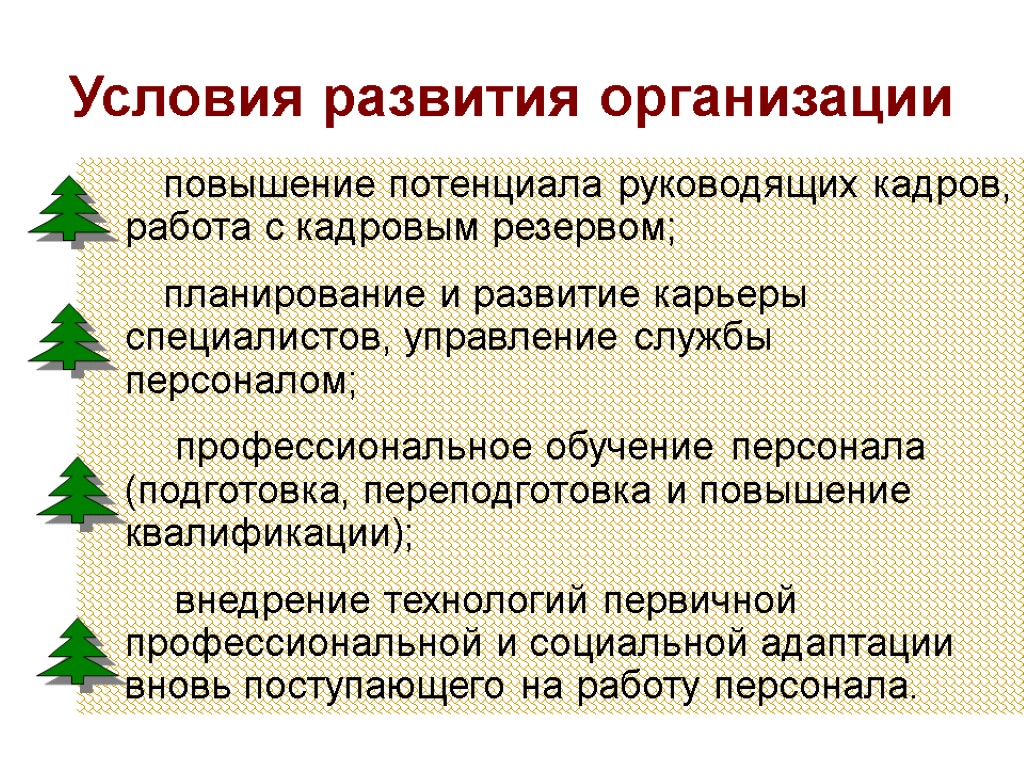 Условия развития организации

повышение потенциала руководящих кадров, работа с кадровым резервом;

планирование и развитие карьеры специалистов, управление службы персоналом;

профессиональное обучение персонала (подготовка, переподготовка и повышение квалификации);

внедрение технологий первичной профессиональной и социальной адаптации вновь поступающего на работу персонала.